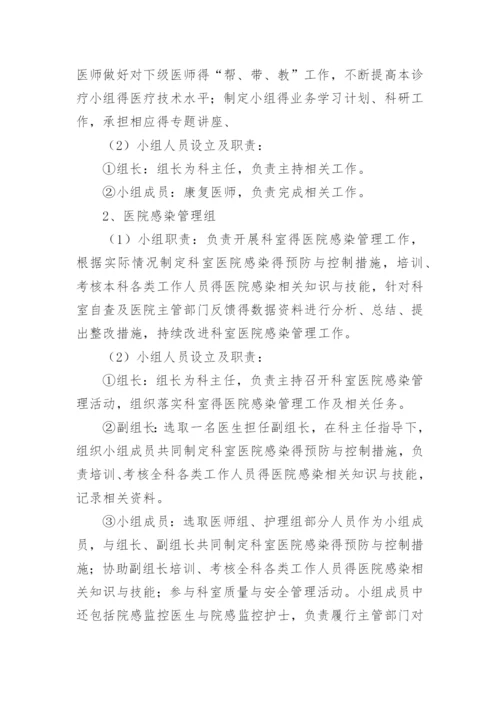 医师做好对下级医师得“帮、带、教”工作，不断提高本诊疗小组得医疗技术水平；制定小组得业务学习计划、科研工作，承担相应得专题讲座、

（2）小组人员设立及职责：

①组长：组长为科主任，负责主持相关工作。

②小组成员：康复医师，负责完成相关工作。

2、医院感染管理组

（1）小组职责：负责开展科室得医院感染管理工作，根据实际情况制定科室医院感染得预防与控制措施，培训、考核本科各类工作人员得医院感染相关知识与技能，针对科室自查及医院主管部门反馈得数据资料进行分析、总结、提出整改措施，持续改进科室医院感染管理工作。

（2）小组人员设立及职责：

①组长：组长为科主任，负责主持召开科室医院感染管理活动，组织落实科室得医院感染管理工作及相关任务。

②副组长：选取一名医生担任副组长，在科主任指导下，组织小组成员共同制定科室医院感染得预防与控制措施，负责培训、考核全科各类工作人员得医院感染相关知识与技能，记录相关资料。

③小组成员：选取医师组、护理组部分人员作为小组成员，与组长、副组长共同制定科室医院感染得预防与控制措施；协助副组长培训、考核全科各类工作人员得医院感染相关知识与技能；参与科室质量与安全管理活动。小组成员中还包括院感监控医生与院感监控护士，负责履行主管部门对